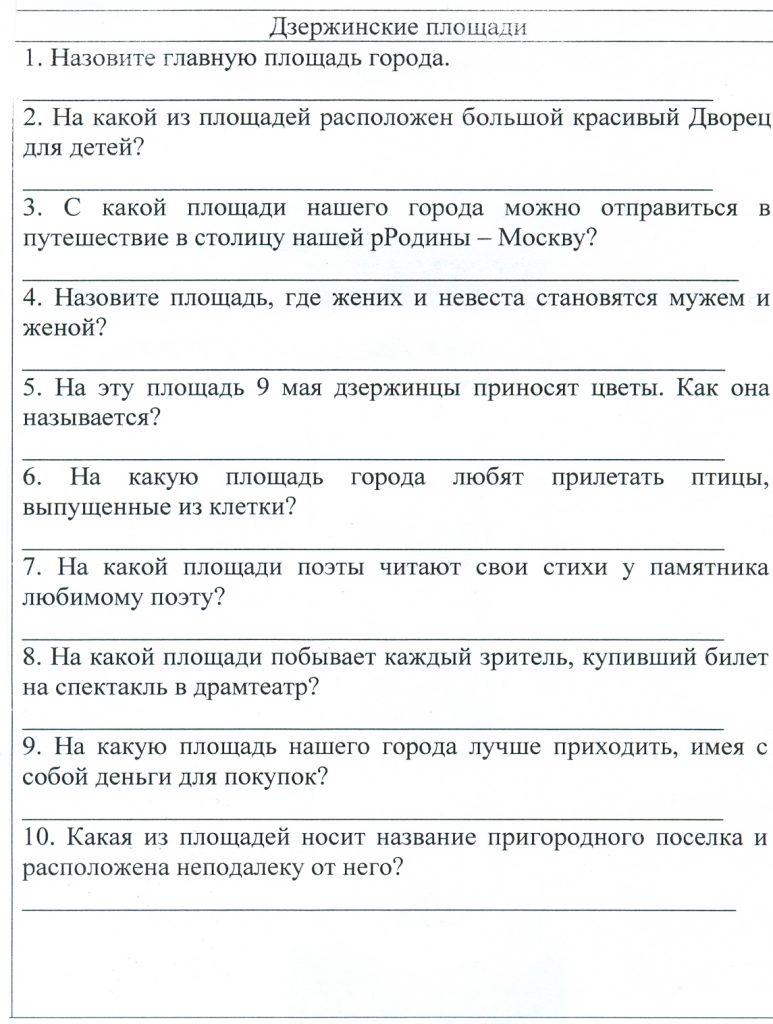 Дзержинские площади

1. Назовите главную площадь города.

2. На какой из площадей расположен большой красивый Дворец для детей?

3. С какой площади нашего города можно отправиться в путешествие в столицу нашей рРодины – Москву?

4. Назовите площадь, где жених и невеста становятся мужем и женой?

5. На эту площадь 9 мая дзержинцы приносят цветы. Как она называется?

6. На какую площадь города любят прилетать птицы, выпущенные из клетки?

7. На какой площади поэты читают свои стихи у памятника любимому поэту?

8. На какой площади побывает каждый зритель, купивший билет на спектакль в драмтеатр?

9. На какую площадь нашего города лучше приходить, имея с собой деньги для покупок?

10. Какая из площадей носит название пригородного поселка и расположена неподалеку от него?